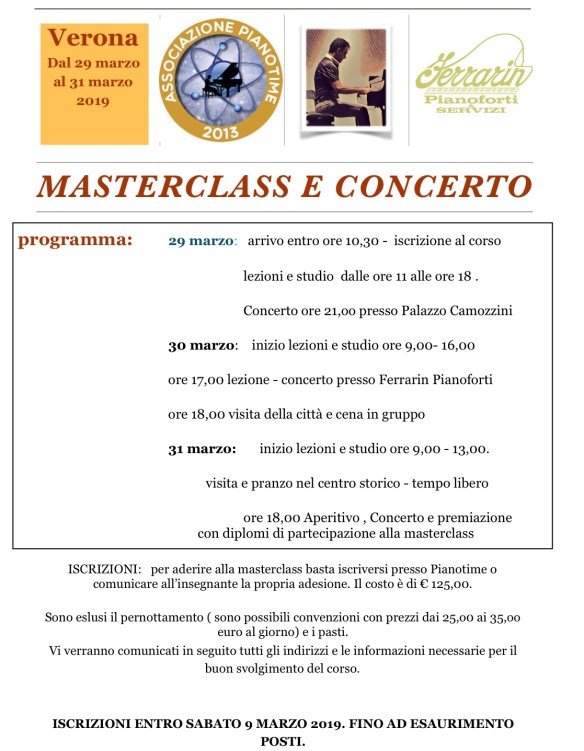 Verona
Dal 29 marzo al 31 marzo 2019

ASSOCIAZIONE PIANOTIME
2013

Ferrarin
Pianoforti
SERVIZI

MASTERCLASS E CONCERTO

programma: 29 marzo: arrivo entro ore 10,30 - iscrizione al corso

lezioni e studio dalle ore 11 alle ore 18 .

Concerto ore 21,00 presso Palazzo Camozzini

30 marzo: inizio lezioni e studio ore 9,00- 16,00

ore 17,00 lezione - concerto presso Ferrarin Pianoforti

ore 18,00 visita della città e cena in gruppo

31 marzo: inizio lezioni e studio ore 9,00 - 13,00.

visita e pranzo nel centro storico - tempo libero

ore 18,00 Aperitivo , Concerto e premiazione con diplomi di partecipazione alla masterclass

ISCRIZIONI: per aderire alla masterclass basta iscriversi presso Pianotime o comunicare all'insegnante la propria adesione. Il costo è di € 125,00.

Sono eslusi il pernottamento ( sono possibili convenzioni con prezzi dai 25,00 ai 35,00 euro al giorno) e i pasti.
Vi verranno comunicati in seguito tutti gli indirizzi e le informazioni necessarie per il buon svolgimento del corso.

ISCRIZIONI ENTRO SABATO 9 MARZO 2019. FINO AD ESAURIMENTO POSTI.